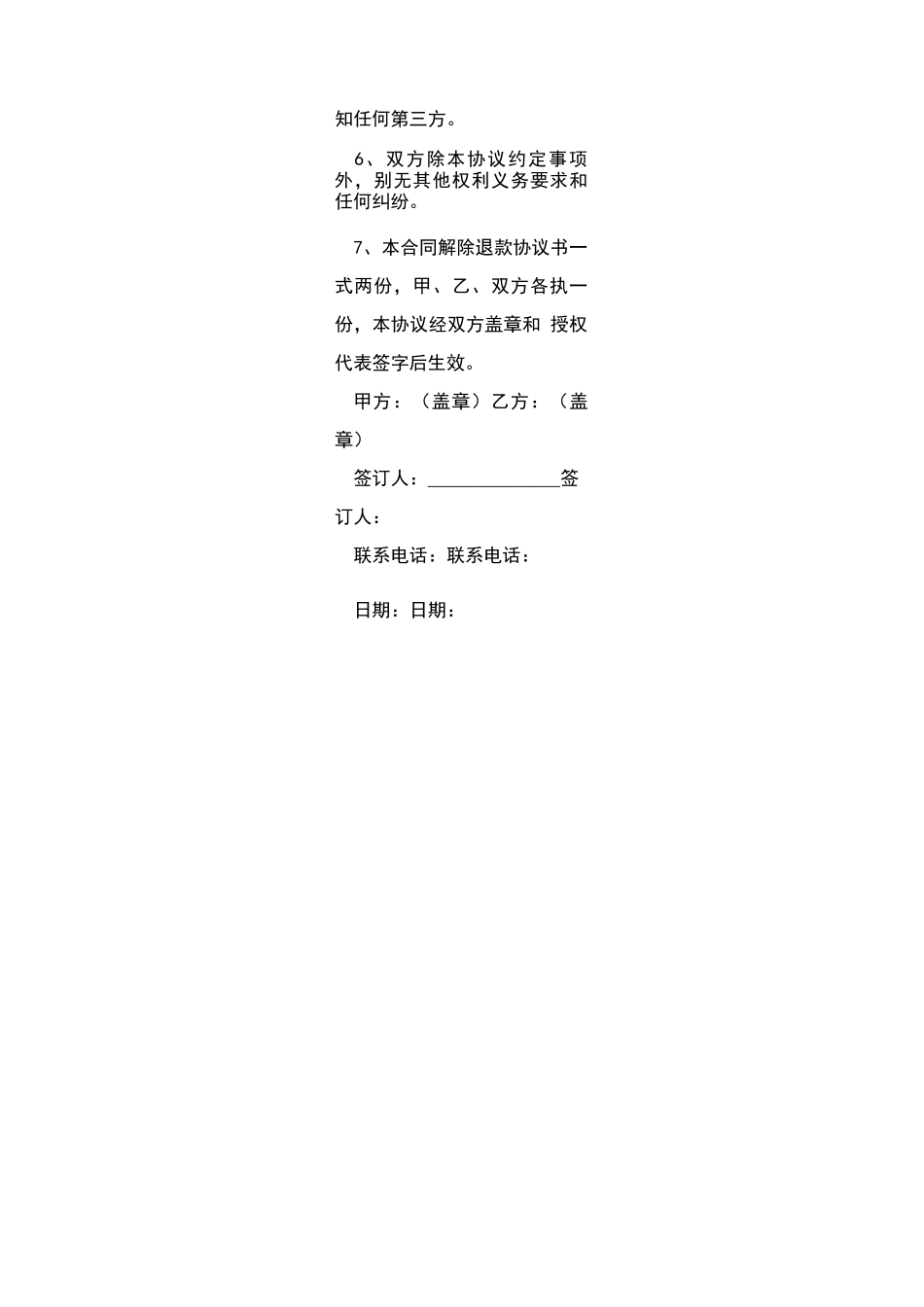 知任何第三方。

6、双方除本协议约定事项外，别无其他权利义务要求和任何纠纷。

7、本合同解除退款协议书一式两份，甲、乙、双方各执一份，本协议经双方盖章和 授权代表签字后生效。

甲方：（盖章）乙方：（盖章）

签订人：______________签订人：

联系电话：联系电话：

日期：日期：